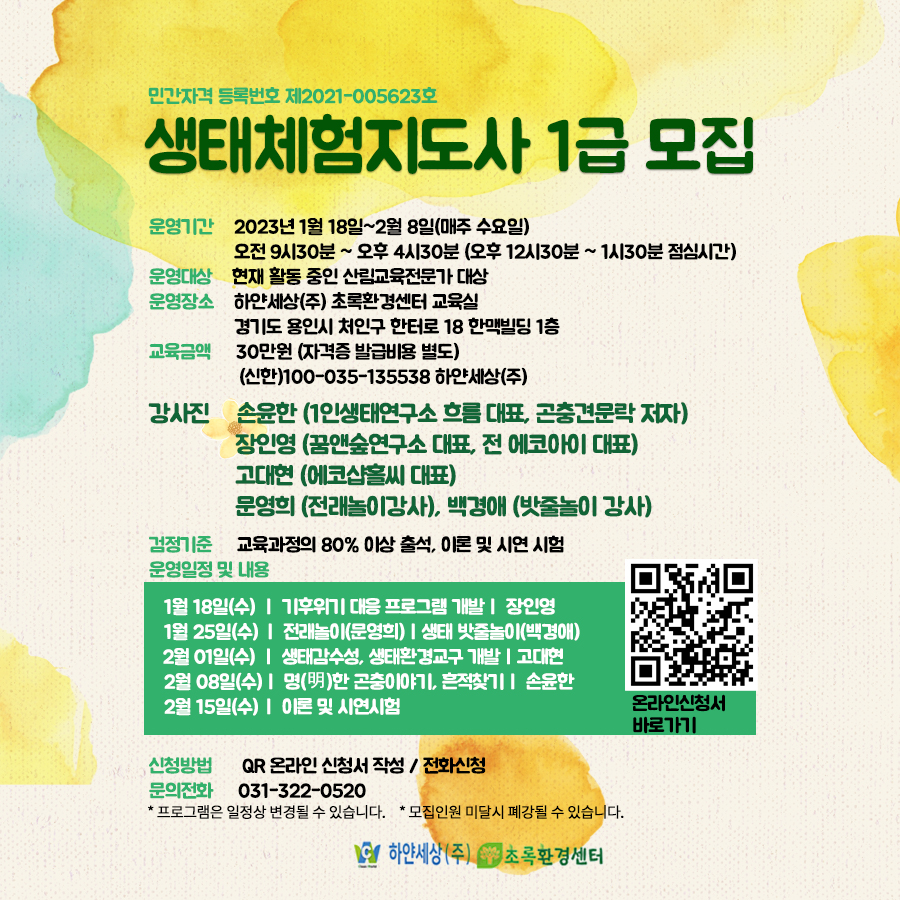 민간자격 등록번호 제2021-005623호
생태체험지도사 1급 모집

운영기간 2023년 1월 18일~2월 8일(매주 수요일)
오전 9시30분 ~ 오후 4시30분 (오후 12시30분 ~ 1시30분 점심시간)
운영대상 현재 활동 중인 산림교육전문가 대상
운영장소 하얀세상(주) 초록환경센터 교육실
경기도 용인시 처인구 한터로 18 한맥빌딩 1층
교육금액 30만원 (자격증 발급비용 별도)
(신한)100-035-135538 하얀세상(주)

강사진 손윤한 (1인생태연구소 흐름 대표, 곤충견문락 저자)
장인영 (꿈앤숲연구소 대표, 전 에코아이 대표)
고대현 (에코샵홀씨 대표)
문영희 (전래놀이강사), 백경애 (밧줄놀이 강사)

검정기준 교육과정의 80% 이상 출석, 이론 및 시연 시험
운영일정 및 내용

1월 18일(수) | 기후위기 대응 프로그램 개발 | 장인영
1월 25일(수) | 전래놀이(문영희) | 생태 밧줄놀이(백경애)
2월 01일(수) | 생태감수성, 생태환경교구 개발 | 고대현
2월 08일(수) | 명(明)한 곤충이야기, 흔적찾기 | 손윤한
2월 15일(수) | 이론 및 시연시험

온라인신청서 바로가기

신청방법 QR 온라인 신청서 작성 / 전화신청
문의전화 031-322-0520
* 프로그램은 일정상 변경될 수 있습니다. * 모집인원 미달시 폐강될 수 있습니다.

하얀세상(주) 초록환경센터